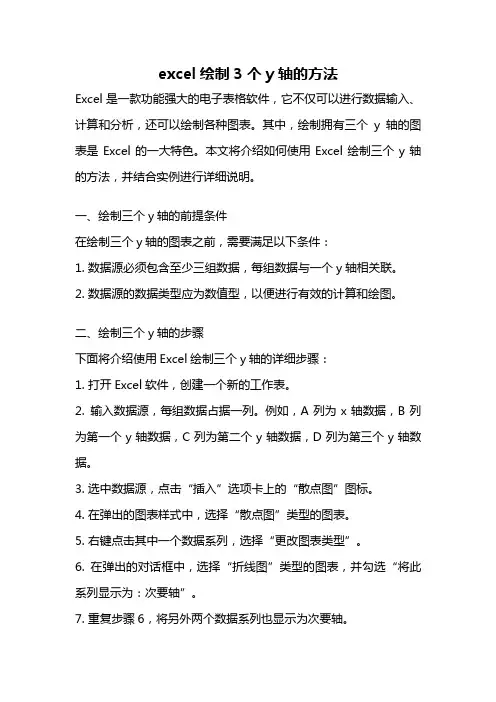 excel 绘制 3 个 y 轴的方法

Excel 是一款功能强大的电子表格软件，它不仅可以进行数据输入、计算和分析，还可以绘制各种图表。其中，绘制拥有三个 y 轴的图表是 Excel 的一大特色。本文将介绍如何使用 Excel 绘制三个 y 轴的方法，并结合实例进行详细说明。

一、绘制三个 y 轴的前提条件

在绘制三个 y 轴的图表之前，需要满足以下条件：

1. 数据源必须包含至少三组数据，每组数据与一个 y 轴相关联。

2. 数据源的数据类型应为数值型，以便进行有效的计算和绘图。

二、绘制三个 y 轴的步骤

下面将介绍使用 Excel 绘制三个 y 轴的详细步骤：

1. 打开 Excel 软件，创建一个新的工作表。

2. 输入数据源，每组数据占据一列。例如，A 列为 x 轴数据，B 列为第一个 y 轴数据，C 列为第二个 y 轴数据，D 列为第三个 y 轴数据。

3. 选中数据源，点击“插入”选项卡上的“散点图”图标。

4. 在弹出的图表样式中，选择“散点图”类型的图表。

5. 右键点击其中一个数据系列，选择“更改图表类型”。

6. 在弹出的对话框中，选择“折线图”类型的图表，并勾选“将此系列显示为：次要轴”。

7. 重复步骤 6，将另外两个数据系列也显示为次要轴。